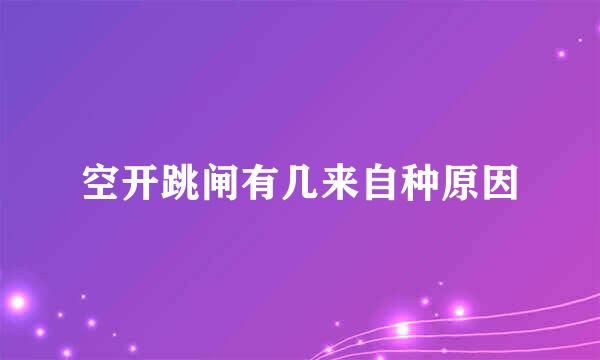 空开跳闸有几来自种原因